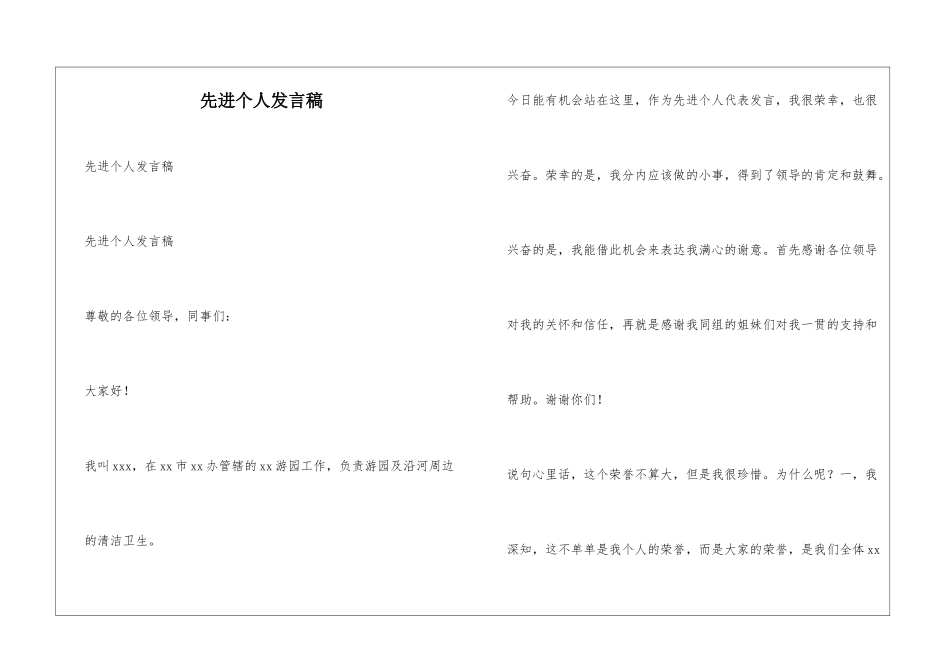 先进个人发言稿

先进个人发言稿

先进个人发言稿

尊敬的各位领导，同事们：

大家好！

我叫xxx，在xx市xx办管辖的xx游园工作，负责游园及沿河周边的清洁卫生。

今日能有机会站在这里，作为先进个人代表发言，我很荣幸，也很兴奋。荣幸的是，我分内应该做的小事，得到了领导的肯定和鼓舞。兴奋的是，我能借此机会来表达我满心的谢意。首先感谢各位领导对我的关怀和信任，再就是感谢我同组的姐妹们对我一贯的支持和帮助。谢谢你们！

说句心里话，这个荣誉不算大，但是我很珍惜。为什么呢？一，我深知，这不单单是我个人的荣誉，而是大家的荣誉，是我们全体xx